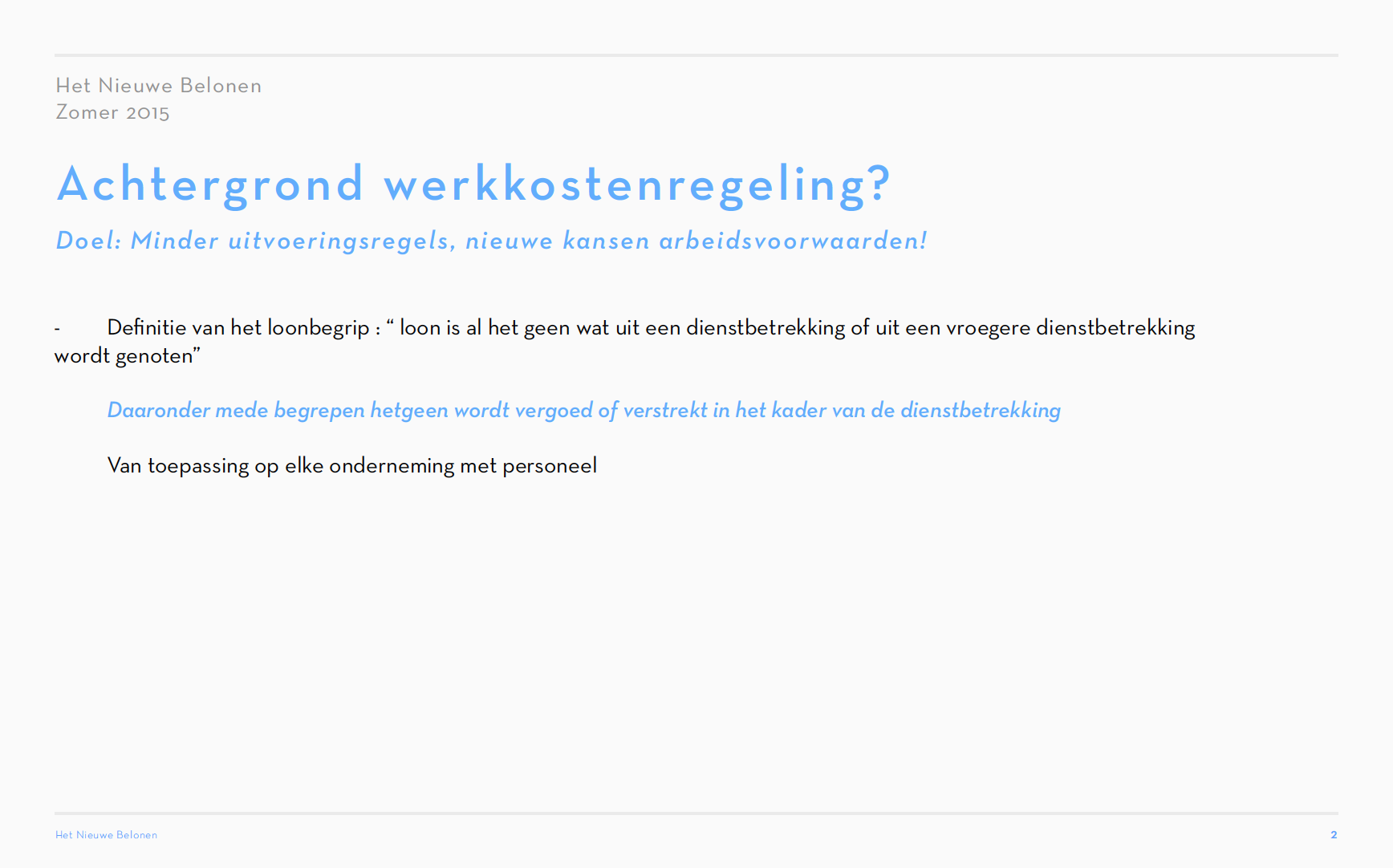 Het Nieuwe Belonen
Zomer 2015

Achtergrond werkkostenregeling?

Doel: Minder uitvoeringsregels, nieuwe kansen arbeidsvoorwaarden!

- Definitie van het loonbegrip : " loon is al het geen wat uit een dienstbetrekking of uit een vroegere dienstbetrekking wordt genoten"

Daaronder mede begrepen hetgeen wordt vergoed of verstrekt in het kader van de dienstbetrekking

Van toepassing op elke onderneming met personeel

Het Nieuwe Belonen
2